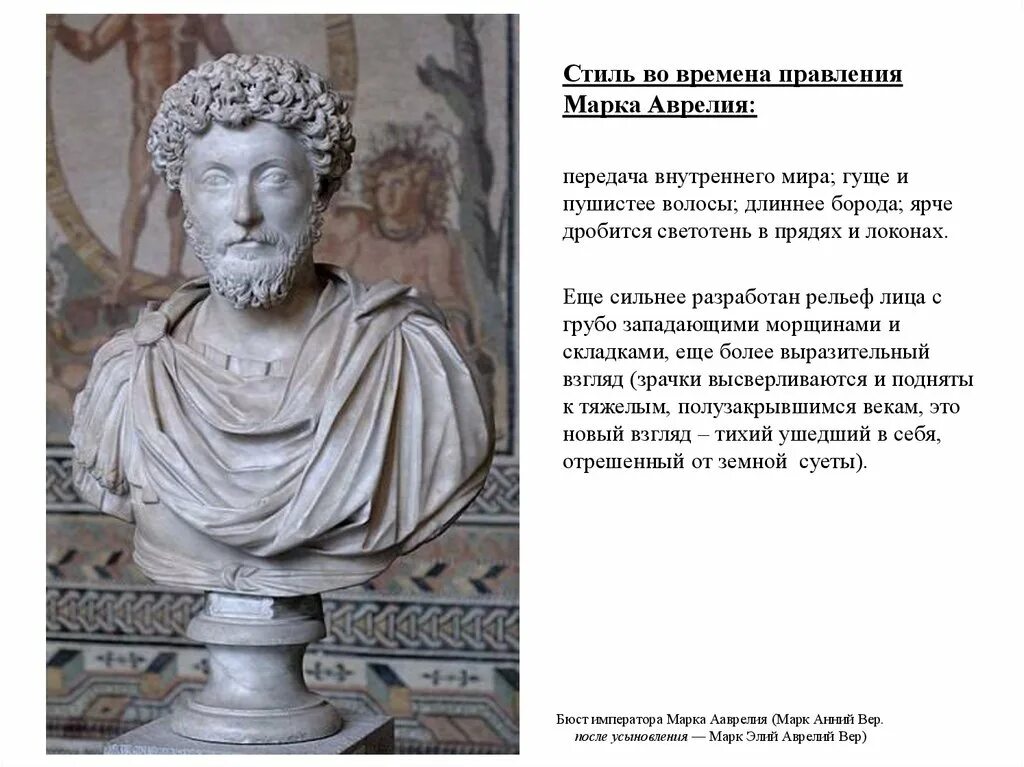 Стиль во времена правления Марка Аврелия:

передача внутреннего мира; гуще и пушистее волосы; длиннее борода; ярче дробится светотень в прядях и локонах.

Еще сильнее разработан рельеф лица с грубо западающими морщинами и складками, еще более выразительный взгляд (зрачки высверливаются и подняты к тяжелым, полузакрывшимся векам, это новый взгляд – тихий ушедший в себя, отрешенный от земной суеты).

Бюст императора Марка Аврелия (Марк Анний Вер. после усыновления — Марк Элий Аврелий Вер)